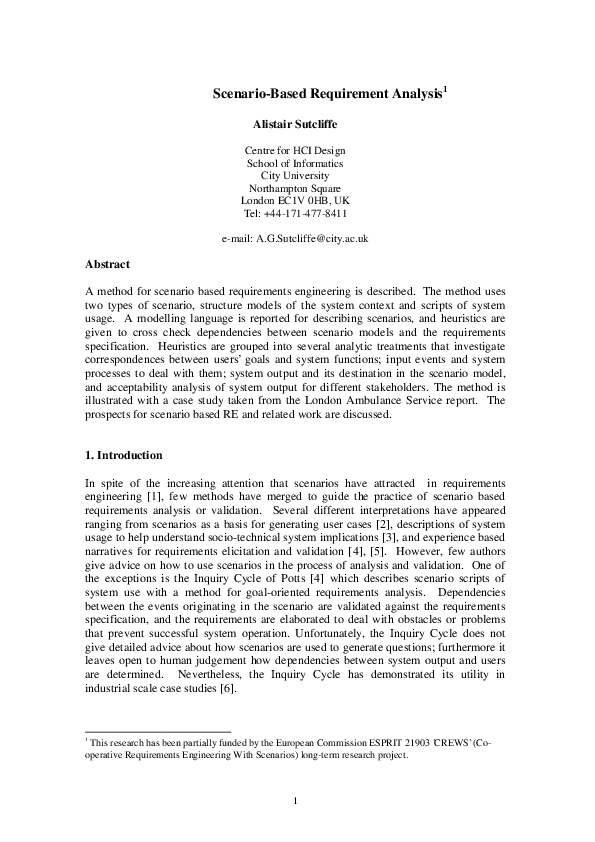 Scenario-Based Requirement Analysis$^1$

Alistair Sutcliffe

Centre for HCI Design
School of Informatics
City University
Northampton Square
London EC1V 0HB, UK
Tel: +44-171-477-8411

e-mail: A.G.Sutcliffe@city.ac.uk

Abstract

A method for scenario based requirements engineering is described. The method uses two types of scenario, structure models of the system context and scripts of system usage. A modelling language is reported for describing scenarios, and heuristics are given to cross check dependencies between scenario models and the requirements specification. Heuristics are grouped into several analytic treatments that investigate correspondences between users' goals and system functions; input events and system processes to deal with them; system output and its destination in the scenario model, and acceptability analysis of system output for different stakeholders. The method is illustrated with a case study taken from the London Ambulance Service report. The prospects for scenario based RE and related work are discussed.

1. Introduction

In spite of the increasing attention that scenarios have attracted in requirements engineering [1], few methods have merged to guide the practice of scenario based requirements analysis or validation. Several different interpretations have appeared ranging from scenarios as a basis for generating user cases [2], descriptions of system usage to help understand socio-technical system implications [3], and experience based narratives for requirements elicitation and validation [4], [5]. However, few authors give advice on how to use scenarios in the process of analysis and validation. One of the exceptions is the Inquiry Cycle of Potts [4] which describes scenario scripts of system use with a method for goal-oriented requirements analysis. Dependencies between the events originating in the scenario are validated against the requirements specification, and the requirements are elaborated to deal with obstacles or problems that prevent successful system operation. Unfortunately, the Inquiry Cycle does not give detailed advice about how scenarios are used to generate questions; furthermore it leaves open to human judgement how dependencies between system output and users are determined. Nevertheless, the Inquiry Cycle has demonstrated its utility in industrial scale case studies [6].

$^1$ This research has been partially funded by the European Commission ESPRIT 21903 'CREWS' (Co-operative Requirements Engineering With Scenarios) long-term research project.

1